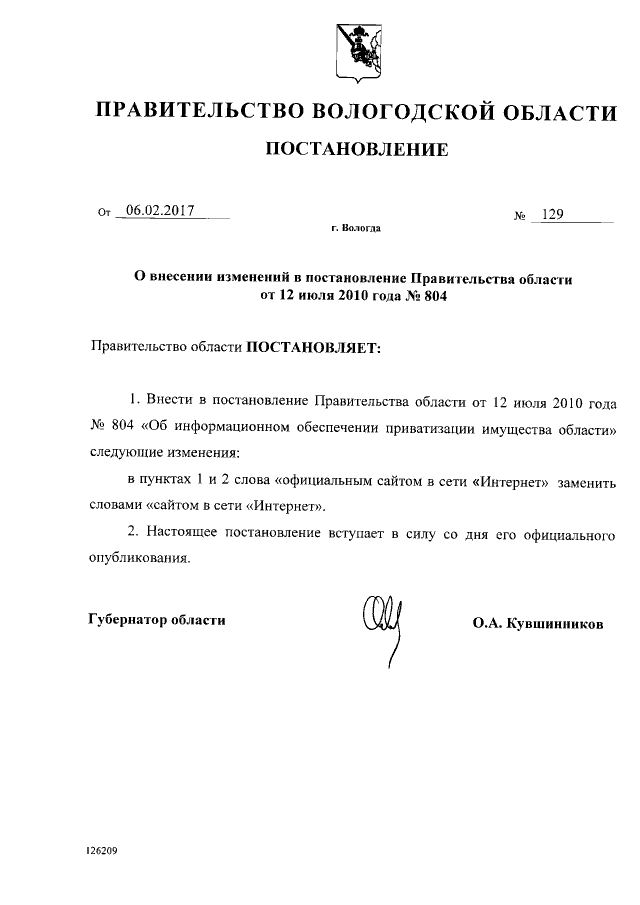 ПРАВИТЕЛЬСТВО ВОЛОГОДСКОЙ ОБЛАСТИ

ПОСТАНОВЛЕНИЕ

От 06.02.2017 № 129

г. Вологда

О внесении изменений в постановление Правительства области от 12 июля 2010 года № 804

Правительство области ПОСТАНОВЛЯЕТ:

1. Внести в постановление Правительства области от 12 июля 2010 года № 804 «Об информационном обеспечении приватизации имущества области» следующие изменения:

в пунктах 1 и 2 слова «официальным сайтом в сети «Интернет» заменить словами «сайтом в сети «Интернет».

2. Настоящее постановление вступает в силу со дня его официального опубликования.

Губернатор области О.А. Кувшинников

126209